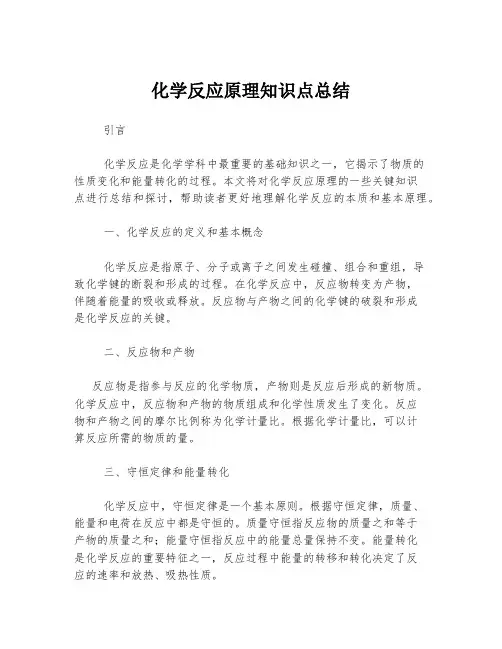 化学反应原理知识点总结

引言

化学反应是化学学科中最重要的基础知识之一，它揭示了物质的性质变化和能量转化的过程。本文将对化学反应原理的一些关键知识点进行总结和探讨，帮助读者更好地理解化学反应的本质和基本原理。

一、化学反应的定义和基本概念

化学反应是指原子、分子或离子之间发生碰撞、组合和重组，导致化学键的断裂和形成的过程。在化学反应中，反应物转变为产物，伴随着能量的吸收或释放。反应物与产物之间的化学键的破裂和形成是化学反应的关键。

二、反应物和产物

反应物是指参与反应的化学物质，产物则是反应后形成的新物质。化学反应中，反应物和产物的物质组成和化学性质发生了变化。反应物和产物之间的摩尔比例称为化学计量比。根据化学计量比，可以计算反应所需的物质的量。

三、守恒定律和能量转化

化学反应中，守恒定律是一个基本原则。根据守恒定律，质量、能量和电荷在反应中都是守恒的。质量守恒指反应物的质量之和等于产物的质量之和；能量守恒指反应中的能量总量保持不变。能量转化是化学反应的重要特征之一，反应过程中能量的转移和转化决定了反应的速率和放热、吸热性质。